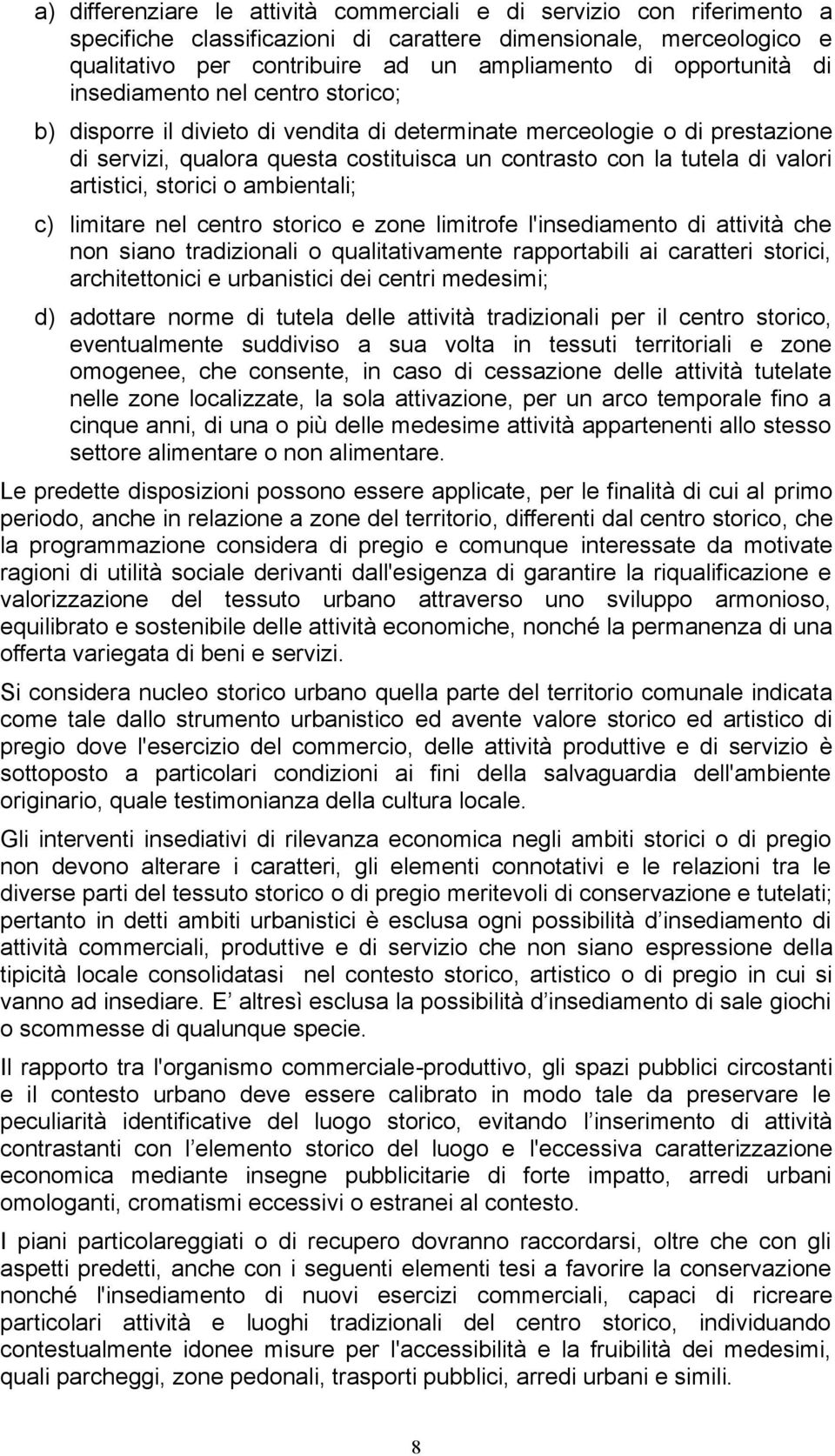 a) differenziare le attività commerciali e di servizio con riferimento a specifiche classificazioni di carattere dimensionale, merceologico e qualitativo per contribuire ad un ampliamento di opportunità di insediamento nel centro storico;

b) disporre il divieto di vendita di determinate merceologie o di prestazione di servizi, qualora questa costituisca un contrasto con la tutela di valori artistici, storici o ambientali;

c) limitare nel centro storico e zone limitrofe l'insediamento di attività che non siano tradizionali o qualitativamente rapportabili ai caratteri storici, architettonici e urbanistici dei centri medesimi;

d) adottare norme di tutela delle attività tradizionali per il centro storico, eventualmente suddiviso a sua volta in tessuti territoriali e zone omogenee, che consente, in caso di cessazione delle attività tutelate nelle zone localizzate, la sola attivazione, per un arco temporale fino a cinque anni, di una o più delle medesime attività appartenenti allo stesso settore alimentare o non alimentare.

Le predette disposizioni possono essere applicate, per le finalità di cui al primo periodo, anche in relazione a zone del territorio, differenti dal centro storico, che la programmazione considera di pregio e comunque interessate da motivate ragioni di utilità sociale derivanti dall'esigenza di garantire la riqualificazione e valorizzazione del tessuto urbano attraverso uno sviluppo armonioso, equilibrato e sostenibile delle attività economiche, nonché la permanenza di una offerta variegata di beni e servizi.

Si considera nucleo storico urbano quella parte del territorio comunale indicata come tale dallo strumento urbanistico ed avente valore storico ed artistico di pregio dove l'esercizio del commercio, delle attività produttive e di servizio è sottoposto a particolari condizioni ai fini della salvaguardia dell'ambiente originario, quale testimonianza della cultura locale.

Gli interventi insediativi di rilevanza economica negli ambiti storici o di pregio non devono alterare i caratteri, gli elementi connotativi e le relazioni tra le diverse parti del tessuto storico o di pregio meritevoli di conservazione e tutelati; pertanto in detti ambiti urbanistici è esclusa ogni possibilità d insediamento di attività commerciali, produttive e di servizio che non siano espressione della tipicità locale consolidatasi nel contesto storico, artistico o di pregio in cui si vanno ad insediare. E altresì esclusa la possibilità d insediamento di sale giochi o scommesse di qualunque specie.

Il rapporto tra l'organismo commerciale-produttivo, gli spazi pubblici circostanti e il contesto urbano deve essere calibrato in modo tale da preservare le peculiarità identificative del luogo storico, evitando l inserimento di attività contrastanti con l elemento storico del luogo e l'eccessiva caratterizzazione economica mediante insegne pubblicitarie di forte impatto, arredi urbani omologanti, cromatismi eccessivi o estranei al contesto.

I piani particolareggiati o di recupero dovranno raccordarsi, oltre che con gli aspetti predetti, anche con i seguenti elementi tesi a favorire la conservazione nonché l'insediamento di nuovi esercizi commerciali, capaci di ricreare particolari attività e luoghi tradizionali del centro storico, individuando contestualmente idonee misure per l'accessibilità e la fruibilità dei medesimi, quali parcheggi, zone pedonali, trasporti pubblici, arredi urbani e simili.

8